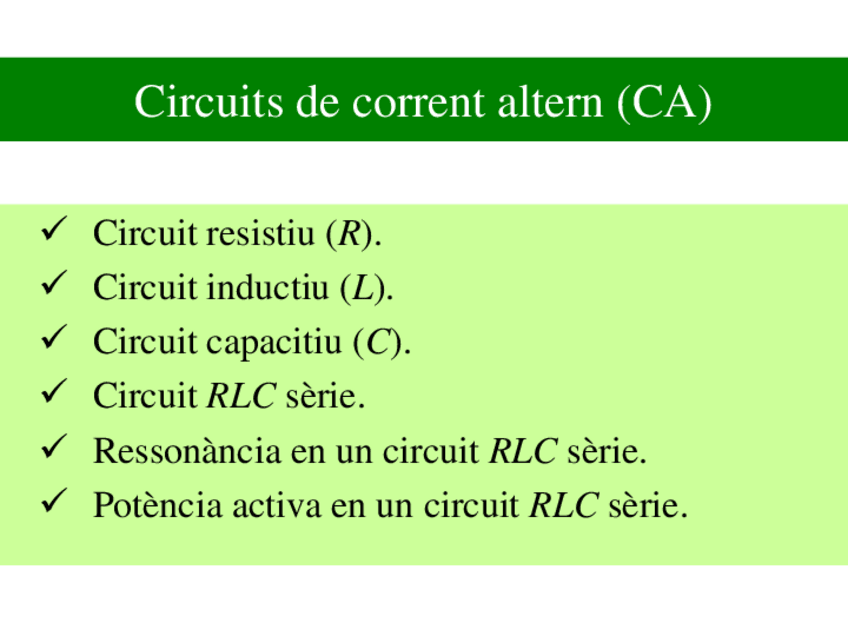 Circuits de corrent altern (CA)

✓ Circuit resistiu (R).
✓ Circuit inductiu (L).
✓ Circuit capacitiu (C).
✓ Circuit RLC sèrie.
✓ Ressonància en un circuit RLC sèrie.
✓ Potència activa en un circuit RLC sèrie.